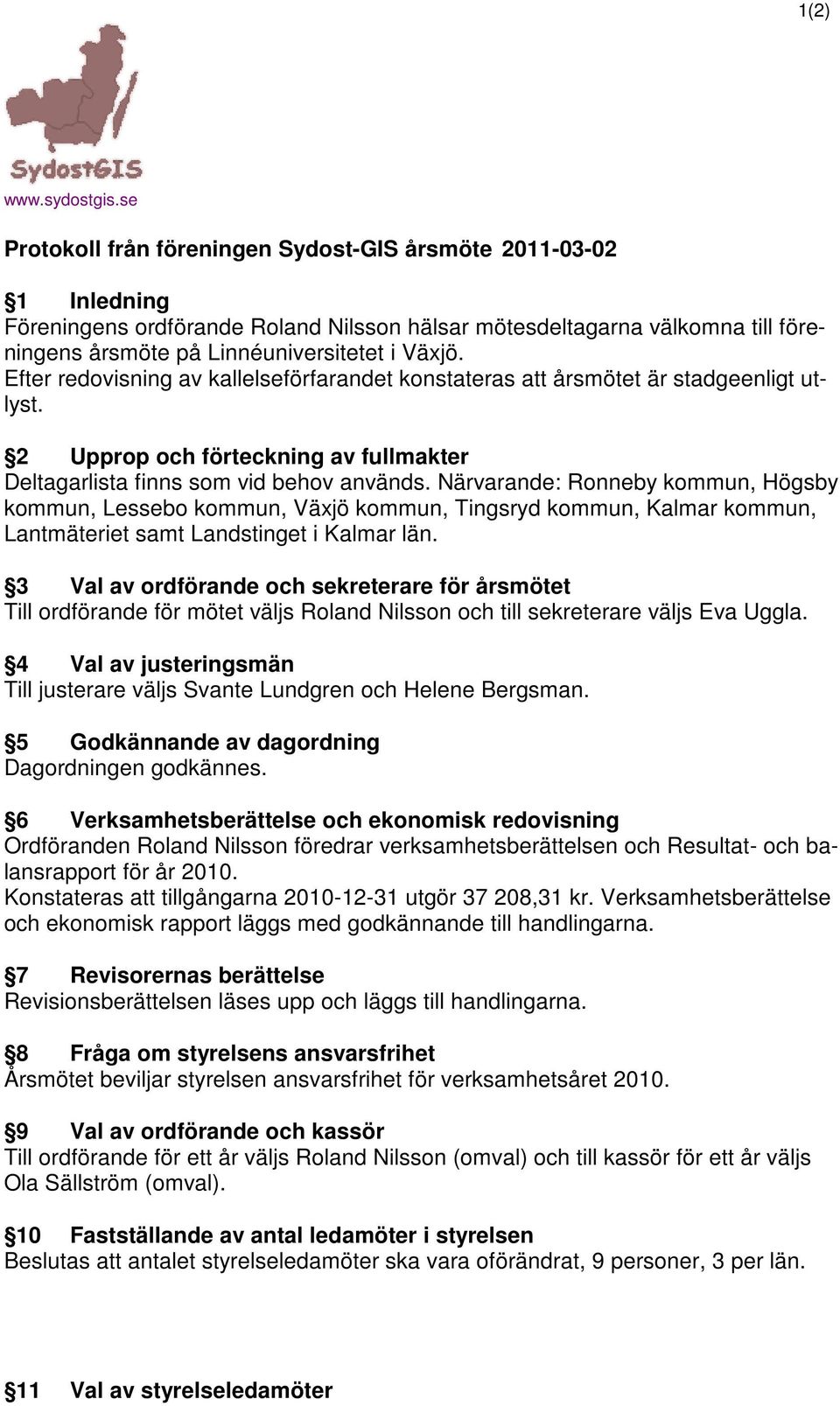 1(2)

SydostGIS

www.sydostgis.se

Protokoll från föreningen Sydost-GIS årsmöte 2011-03-02

§1 Inledning
Föreningens ordförande Roland Nilsson hälsar mötesdeltagarna välkomna till föreningens årsmöte på Linnéuniversitetet i Växjö.
Efter redovisning av kallelseförfarandet konstateras att årsmötet är stadgeenligt utlyst.

§2 Upprop och förteckning av fullmakter
Deltagarlista finns som vid behov används. Närvarande: Ronneby kommun, Högsby kommun, Lessebo kommun, Växjö kommun, Tingsryd kommun, Kalmar kommun, Lantmäteriet samt Landstinget i Kalmar län.

§3 Val av ordförande och sekreterare för årsmötet
Till ordförande för mötet väljs Roland Nilsson och till sekreterare väljs Eva Uggla.

§4 Val av justeringsmän
Till justerare väljs Svante Lundgren och Helene Bergsman.

§5 Godkännande av dagordning
Dagordningen godkännes.

§6 Verksamhetsberättelse och ekonomisk redovisning
Ordföranden Roland Nilsson föredrar verksamhetsberättelsen och Resultat- och balansrapport för år 2010.
Konstateras att tillgångarna 2010-12-31 utgör 37 208,31 kr. Verksamhetsberättelse och ekonomisk rapport läggs med godkännande till handlingarna.

§7 Revisorernas berättelse
Revisionsberättelsen läses upp och läggs till handlingarna.

§8 Fråga om styrelsens ansvarsfrihet
Årsmötet beviljar styrelsen ansvarsfrihet för verksamhetsåret 2010.

§9 Val av ordförande och kassör
Till ordförande för ett år väljs Roland Nilsson (omval) och till kassör för ett år väljs Ola Sällström (omval).

§10 Fastställande av antal ledamöter i styrelsen
Beslutas att antalet styrelseledamöter ska vara oförändrat, 9 personer, 3 per län.

§11 Val av styrelseledamöter